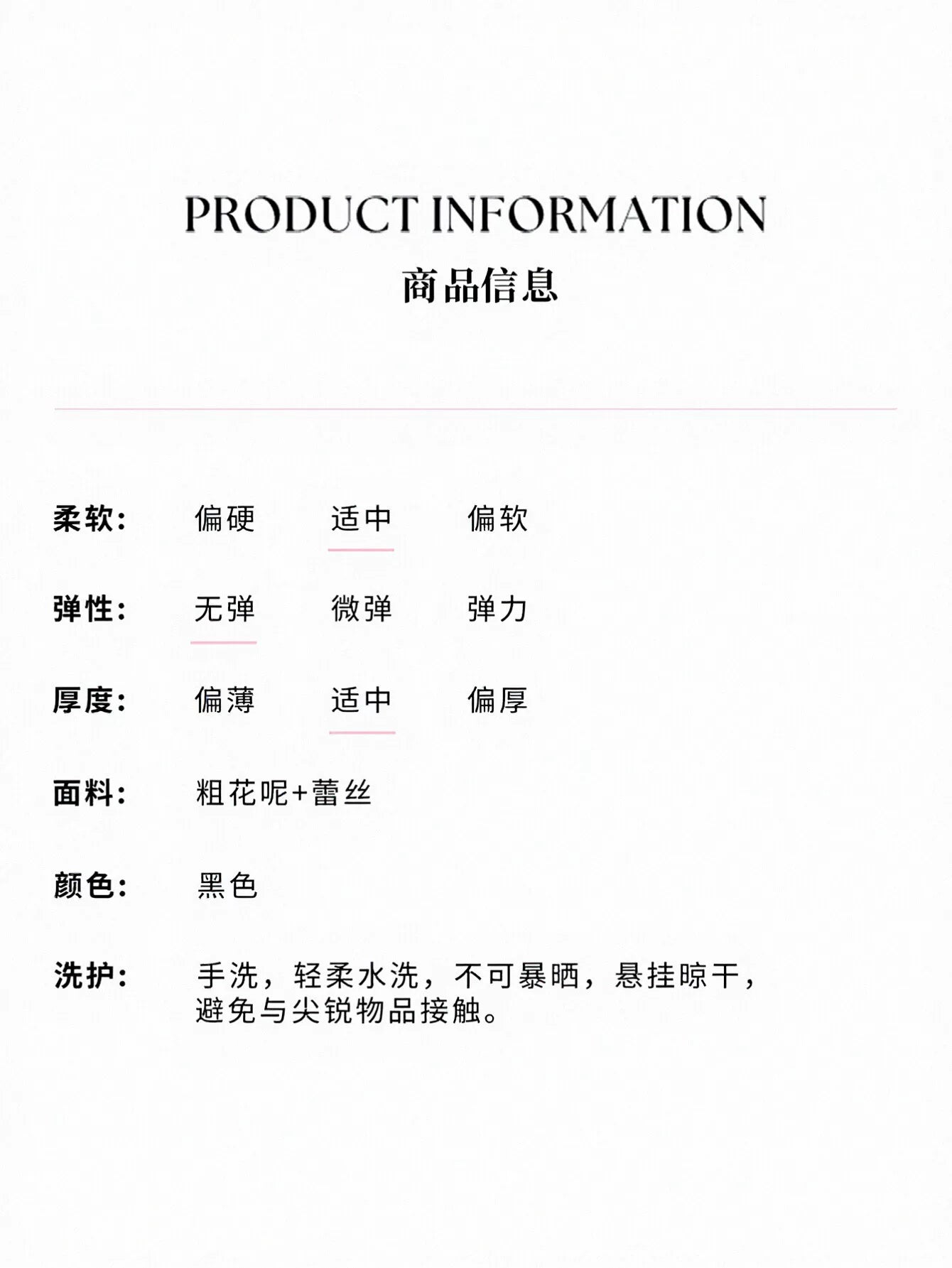 PRODUCT INFORMATION
商品信息

柔软: 偏硬 适中 偏软

弹性: 无弹 微弹 弹力

厚度: 偏薄 适中 偏厚

面料: 粗花呢+蕾丝

颜色: 黑色

洗护: 手洗，轻柔水洗，不可暴晒，悬挂晾干，避免与尖锐物品接触。